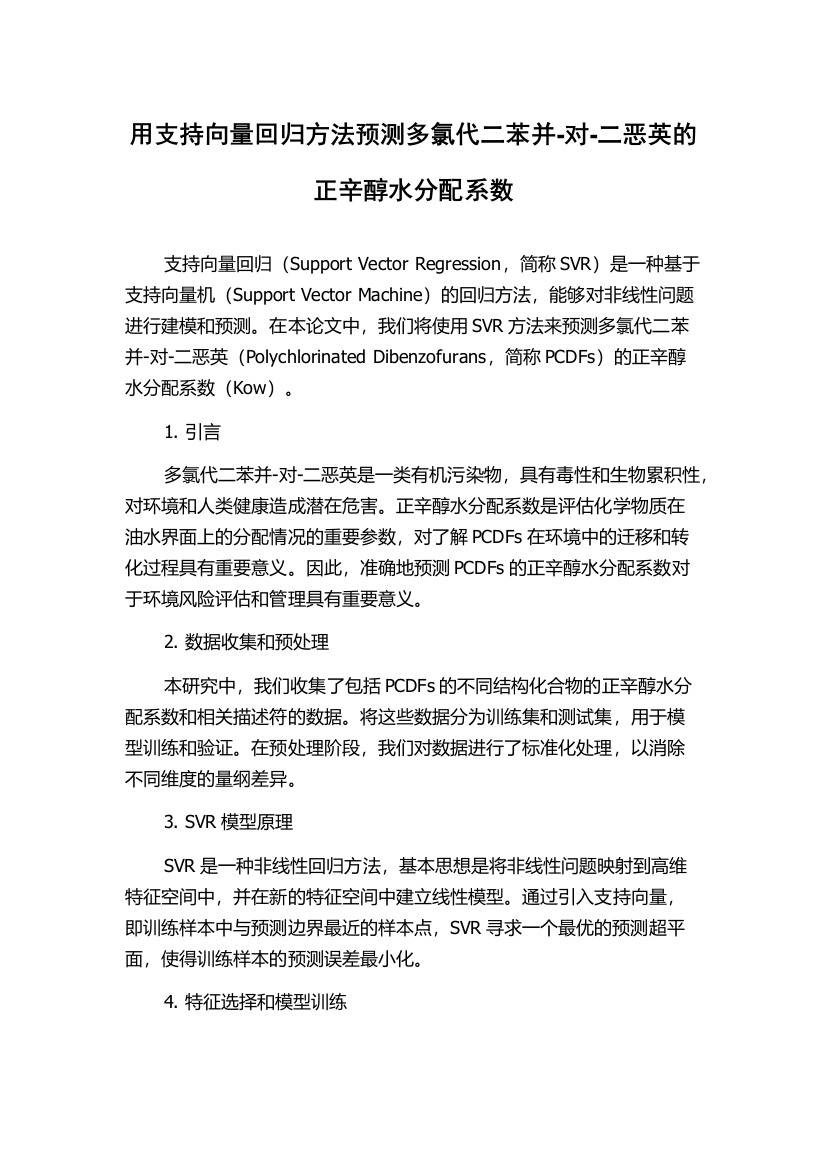 用支持向量回归方法预测多氯代二苯并-对-二恶英的正辛醇水分配系数

支持向量回归（Support Vector Regression，简称 SVR）是一种基于支持向量机（Support Vector Machine）的回归方法，能够对非线性问题进行建模和预测。在本论文中，我们将使用 SVR 方法来预测多氯代二苯并-对-二恶英（Polychlorinated Dibenzofurans，简称 PCDFs）的正辛醇水分配系数（Kow）。

1. 引言

多氯代二苯并-对-二恶英是一类有机污染物，具有毒性和生物累积性，对环境和人类健康造成潜在危害。正辛醇水分配系数是评估化学物质在油水界面上的分配情况的重要参数，对了解 PCDFs 在环境中的迁移和转化过程具有重要意义。因此，准确地预测 PCDFs 的正辛醇水分配系数对于环境风险评估和管理具有重要意义。

2. 数据收集和预处理

本研究中，我们收集了包括 PCDFs 的不同结构化合物的正辛醇水分配系数和相关描述符的数据。将这些数据分为训练集和测试集，用于模型训练和验证。在预处理阶段，我们对数据进行了标准化处理，以消除不同维度的量纲差异。

3. SVR 模型原理

SVR 是一种非线性回归方法，基本思想是将非线性问题映射到高维特征空间中，并在新的特征空间中建立线性模型。通过引入支持向量，即训练样本中与预测边界最近的样本点，SVR 寻求一个最优的预测超平面，使得训练样本的预测误差最小化。

4. 特征选择和模型训练